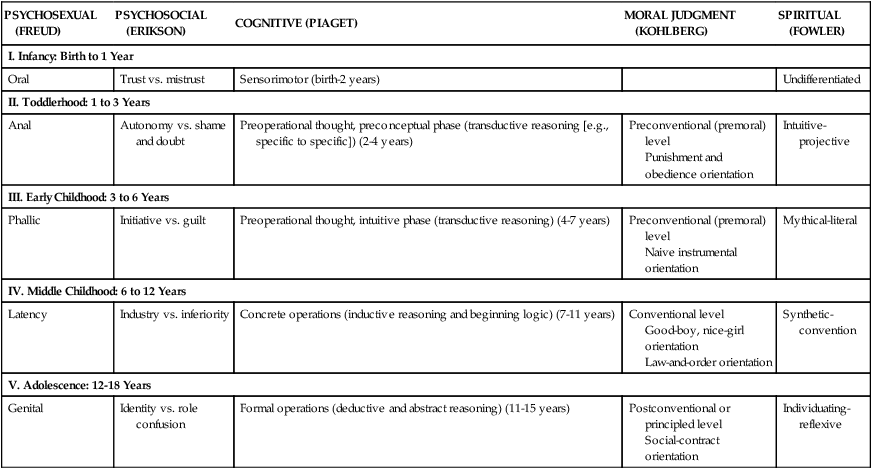 | PSYCHOSEXUAL (FREUD) | PSYCHOSOCIAL (ERIKSON) | COGNITIVE (PIAGET) | MORAL JUDGMENT (KOHLBERG) | SPIRITUAL (FOWLER) |
|---|---|---|---|---|
| I. Infancy: Birth to 1 Year | | | | |
| Oral | Trust vs. mistrust | Sensorimotor (birth-2 years) | | Undifferentiated |
| II. Toddlerhood: 1 to 3 Years | | | | |
| Anal | Autonomy vs. shame and doubt | Preoperational thought, preconceptual phase (transductive reasoning [e.g., specific to specific]) (2-4 years) | Preconventional (premoral) level Punishment and obedience orientation | Intuitive-projective |
| III. Early Childhood: 3 to 6 Years | | | | |
| Phallic | Initiative vs. guilt | Preoperational thought, intuitive phase (transductive reasoning) (4-7 years) | Preconventional (premoral) level Naive instrumental orientation | Mythical-literal |
| IV. Middle Childhood: 6 to 12 Years | | | | |
| Latency | Industry vs. inferiority | Concrete operations (inductive reasoning and beginning logic) (7-11 years) | Conventional level Good-boy, nice-girl orientation Law-and-order orientation | Synthetic-convention |
| V. Adolescence: 12-18 Years | | | | |
| Genital | Identity vs. role confusion | Formal operations (deductive and abstract reasoning) (11-15 years) | Postconventional or principled level Social-contract orientation | Individuating-reflexive |